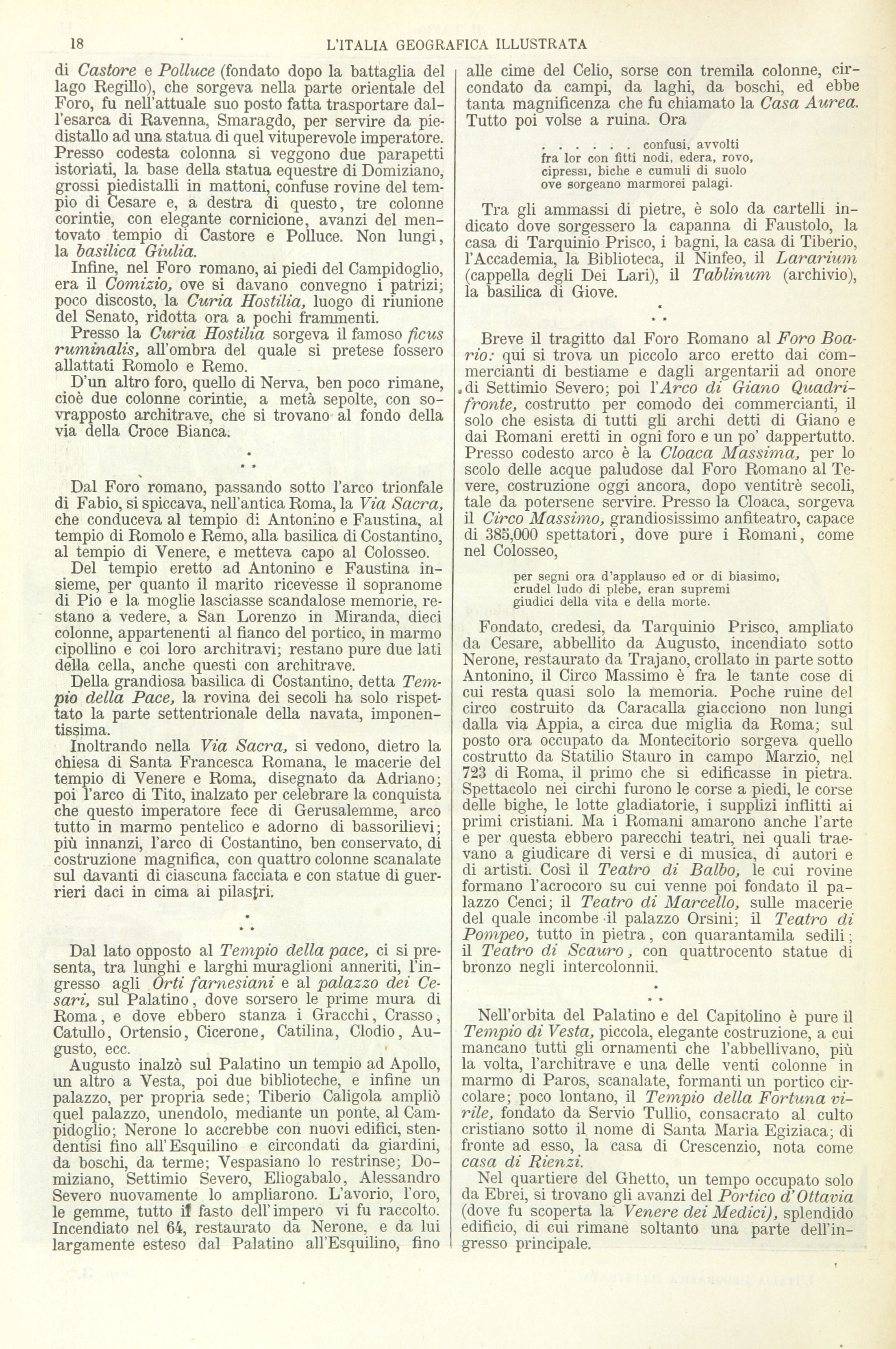 18 L'ITALIA GEOGRAFICA ILLUSTRATA

di Castore e Polluce (fondato dopo la battaglia del lago Regillo), che sorgeva nella parte orientale del Foro, fu nell'attuale suo posto fatta trasportare dall'esarca di Ravenna, Smaragdo, per servire da piedistallo ad una statua di quel vituperevole imperatore. Presso codesta colonna si veggono due parapetti istoriati, la base della statua equestre di Domiziano, grossi piedistalli in mattoni, confuse rovine del tempio di Cesare e, a destra di questo, tre colonne corintie, con elegante cornicione, avanzi del mentovato tempio di Castore e Polluce. Non lungi, la basilica Giulia.

Infine, nel Foro romano, ai piedi del Campidoglio, era il Comizio, ove si davano convegno i patrizi; poco discosto, la Curia Hostilia, luogo di riunione del Senato, ridotta ora a pochi frammenti.

Presso la Curia Hostilia sorgeva il famoso ficus ruminalis, all'ombra del quale si pretese fossero allattati Romolo e Remo.

D'un altro foro, quello di Nerva, ben poco rimane, cioè due colonne corintie, a metà sepolte, con sovrapposto architrave, che si trovano al fondo della via della Croce Bianca.

\*
\* \*

Dal Foro romano, passando sotto l'arco trionfale di Fabio, si spiccava, nell'antica Roma, la Via Sacra, che conduceva al tempio di Antonino e Faustina, al tempio di Romolo e Remo, alla basilica di Costantino, al tempio di Venere, e metteva capo al Colosseo.

Del tempio eretto ad Antonino e Faustina insieme, per quanto il marito ricevesse il sopranome di Pio e la moglie lasciasse scandalose memorie, restano a vedere, a San Lorenzo in Miranda, dieci colonne, appartenenti al fianco del portico, in marmo cipollino e coi loro architravi; restano pure due lati della cella, anche questi con architrave.

Della grandiosa basilica di Costantino, detta Tempio della Pace, la rovina dei secoli ha solo rispettato la parte settentrionale della navata, imponentissima.

Inoltrando nella Via Sacra, si vedono, dietro la chiesa di Santa Francesca Romana, le macerie del tempio di Venere e Roma, disegnato da Adriano; poi l'arco di Tito, inalzato per celebrare la conquista che questo imperatore fece di Gerusalemme, arco tutto in marmo pentelico e adorno di bassorilievi; più innanzi, l'arco di Costantino, ben conservato, di costruzione magnifica, con quattro colonne scanalate sul davanti di ciascuna facciata e con statue di guerrieri daci in cima ai pilastri.

\*
\* \*

Dal lato opposto al Tempio della pace, ci si presenta, tra lunghi e larghi muraglioni anneriti, l'ingresso agli Orti farnesiani e al palazzo dei Cesari, sul Palatino, dove sorsero le prime mura di Roma, e dove ebbero stanza i Gracchi, Crasso, Catullo, Ortensio, Cicerone, Catilina, Clodio, Augusto, ecc.

Augusto inalzò sul Palatino un tempio ad Apollo, un altro a Vesta, poi due biblioteche, e infine un palazzo, per propria sede; Tiberio Caligola ampliò quel palazzo, unendolo, mediante un ponte, al Campidoglio; Nerone lo accrebbe con nuovi edifici, stendentisi fino all'Esquilino e circondati da giardini, da boschi, da terme; Vespasiano lo restrinse; Domiziano, Settimio Severo, Eliogabalo, Alessandro Severo nuovamente lo ampliarono. L'avorio, l'oro, le gemme, tutto il fasto dell'impero vi fu raccolto. Incendiato nel 64, restaurato da Nerone, e da lui largamente esteso dal Palatino all'Esquilino, fino alle cime del Celio, sorse con tremila colonne, circondato da campi, da laghi, da boschi, ed ebbe tanta magnificenza che fu chiamato la Casa Aurea. Tutto poi volse a ruina. Ora

. . . . . . confusi, avvolti
fra lor con fitti nodi, edera, rovo,
cipressi, biche e cumuli di suolo
ove sorgeano marmorei palagi.

Tra gli ammassi di pietre, è solo da cartelli indicato dove sorgessero la capanna di Faustolo, la casa di Tarquinio Prisco, i bagni, la casa di Tiberio, l'Accademia, la Biblioteca, il Ninfeo, il Lararium (cappella degli Dei Lari), il Tablinum (archivio), la basilica di Giove.

\*
\* \*

Breve il tragitto dal Foro Romano al Foro Boario: qui si trova un piccolo arco eretto dai commercianti di bestiame e dagli argentarii ad onore di Settimio Severo; poi l'Arco di Giano Quadrifronte, costrutto per comodo dei commercianti, il solo che esista di tutti gli archi detti di Giano e dai Romani eretti in ogni foro e un po' dappertutto. Presso codesto arco è la Cloaca Massima, per lo scolo delle acque paludose dal Foro Romano al Tevere, costruzione oggi ancora, dopo ventitrè secoli, tale da potersene servire. Presso la Cloaca, sorgeva il Circo Massimo, grandiosissimo anfiteatro, capace di 385,000 spettatori, dove pure i Romani, come nel Colosseo,

per segni ora d'applauso ed or di biasimo,
crudel ludo di plebe, eran supremi
giudici della vita e della morte.

Fondato, credesi, da Tarquinio Prisco, ampliato da Cesare, abbellito da Augusto, incendiato sotto Nerone, restaurato da Trajano, crollato in parte sotto Antonino, il Circo Massimo è fra le tante cose di cui resta quasi solo la memoria. Poche ruine del circo costruito da Caracalla giacciono non lungi dalla via Appia, a circa due miglia da Roma; sul posto ora occupato da Montecitorio sorgeva quello costrutto da Statilio Stauro in campo Marzio, nel 723 di Roma, il primo che si edificasse in pietra. Spettacolo nei circhi furono le corse a piedi, le corse delle bighe, le lotte gladiatorie, i supplizi inflitti ai primi cristiani. Ma i Romani amarono anche l'arte e per questa ebbero parecchi teatri, nei quali traevano a giudicare di versi e di musica, di autori e di artisti. Così il Teatro di Balbo, le cui rovine formano l'acrocoro su cui venne poi fondato il palazzo Cenci; il Teatro di Marcello, sulle macerie del quale incombe il palazzo Orsini; il Teatro di Pompeo, tutto in pietra, con quarantamila sedili; il Teatro di Scauro, con quattrocento statue di bronzo negli intercolonnii.

\*
\* \*

Nell'orbita del Palatino e del Capitolino è pure il Tempio di Vesta, piccola, elegante costruzione, a cui mancano tutti gli ornamenti che l'abbellivano, più la volta, l'architrave e una delle venti colonne in marmo di Paros, scanalate, formanti un portico circolare; poco lontano, il Tempio della Fortuna virile, fondato da Servio Tullio, consacrato al culto cristiano sotto il nome di Santa Maria Egiziaca; di fronte ad esso, la casa di Crescenzio, nota come casa di Rienzi.

Nel quartiere del Ghetto, un tempo occupato solo da Ebrei, si trovano gli avanzi del Portico d'Ottavia (dove fu scoperta la Venere dei Medici), splendido edificio, di cui rimane soltanto una parte dell'ingresso principale.